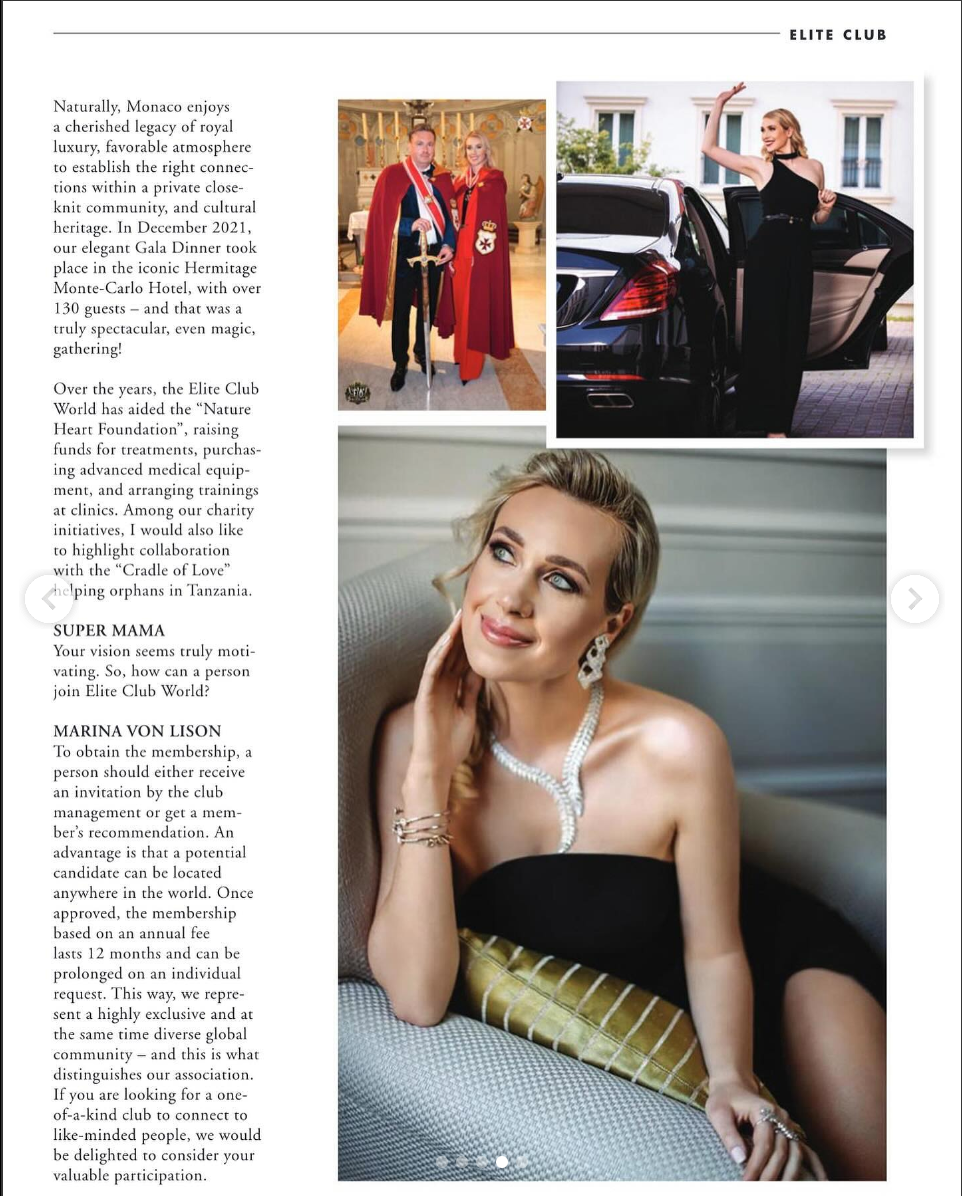 ELITE CLUB

Naturally, Monaco enjoys a cherished legacy of royal luxury, favorable atmosphere to establish the right connections within a private close-knit community, and cultural heritage. In December 2021, our elegant Gala Dinner took place in the iconic Hermitage Monte-Carlo Hotel, with over 130 guests – and that was a truly spectacular, even magic, gathering!

Over the years, the Elite Club World has aided the "Nature Heart Foundation", raising funds for treatments, purchasing advanced medical equipment, and arranging trainings at clinics. Among our charity initiatives, I would also like to highlight collaboration with the "Cradle of Love" helping orphans in Tanzania.

SUPER MAMA
Your vision seems truly motivating. So, how can a person join Elite Club World?

MARINA VON LISON
To obtain the membership, a person should either receive an invitation by the club management or get a member's recommendation. An advantage is that a potential candidate can be located anywhere in the world. Once approved, the membership based on an annual fee lasts 12 months and can be prolonged on an individual request. This way, we represent a highly exclusive and at the same time diverse global community – and this is what distinguishes our association. If you are looking for a one-of-a-kind club to connect to like-minded people, we would be delighted to consider your valuable participation.